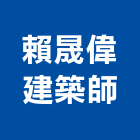 賴晟偉
建築師